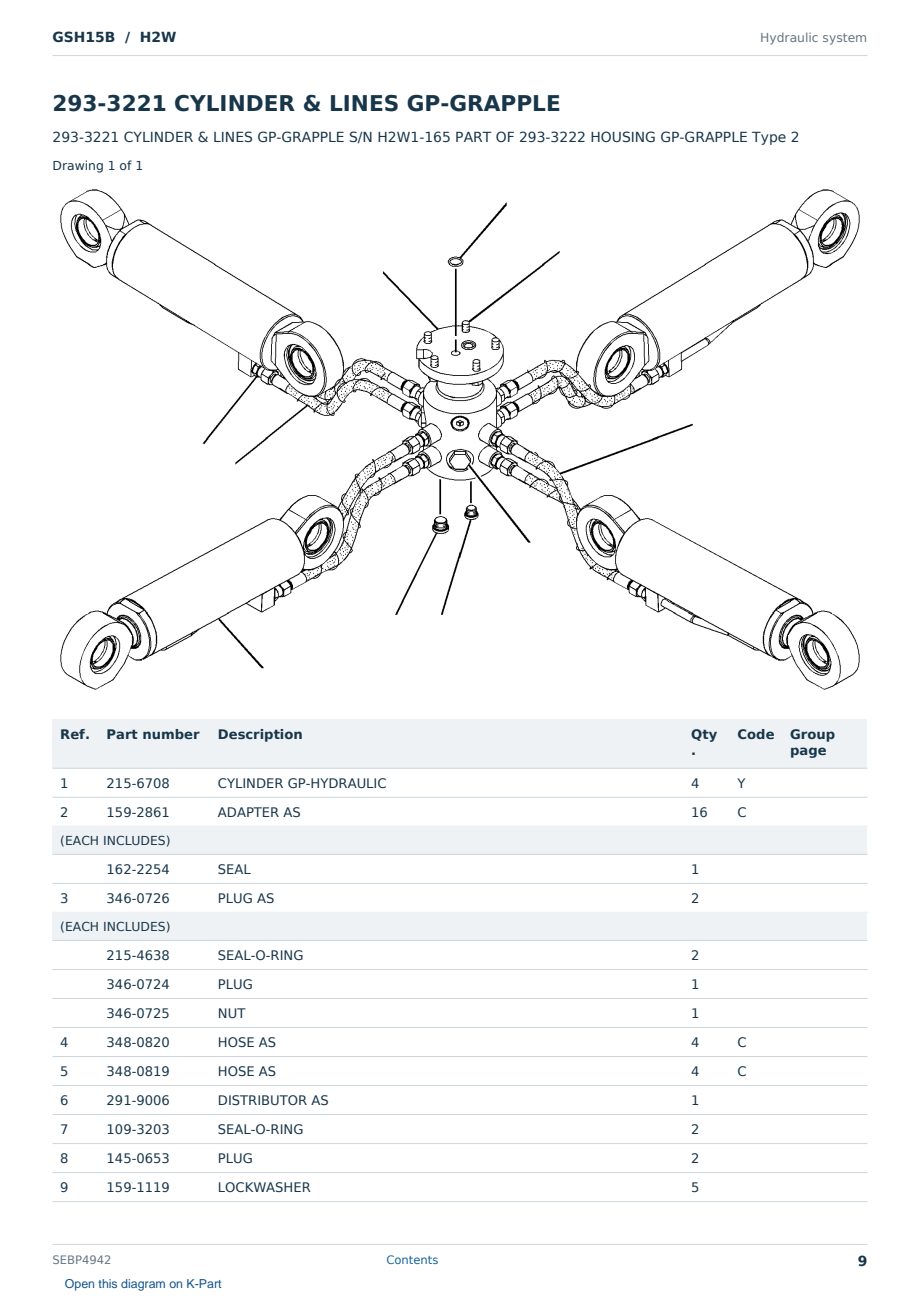 GSH15B / H2W

Hydraulic system

293-3221 CYLINDER & LINES GP-GRAPPLE

293-3221 CYLINDER & LINES GP-GRAPPLE S/N H2W1-165 PART OF 293-3222 HOUSING GP-GRAPPLE Type 2

Drawing 1 of 1

| Ref. | Part number | Description | Qty . | Code | Group page |
|---|---|---|---|---|---|
| 1 | 215-6708 | CYLINDER GP-HYDRAULIC | 4 | Y | |
| 2 | 159-2861 | ADAPTER AS | 16 | C | |
| (EACH INCLUDES) | | | | | |
| | 162-2254 | SEAL | 1 | | |
| 3 | 346-0726 | PLUG AS | 2 | | |
| (EACH INCLUDES) | | | | | |
| | 215-4638 | SEAL-O-RING | 2 | | |
| | 346-0724 | PLUG | 1 | | |
| | 346-0725 | NUT | 1 | | |
| 4 | 348-0820 | HOSE AS | 4 | C | |
| 5 | 348-0819 | HOSE AS | 4 | C | |
| 6 | 291-9006 | DISTRIBUTOR AS | 1 | | |
| 7 | 109-3203 | SEAL-O-RING | 2 | | |
| 8 | 145-0653 | PLUG | 2 | | |
| 9 | 159-1119 | LOCKWASHER | 5 | | |

SEBP4942

Contents

9

Open this diagram on K-Part